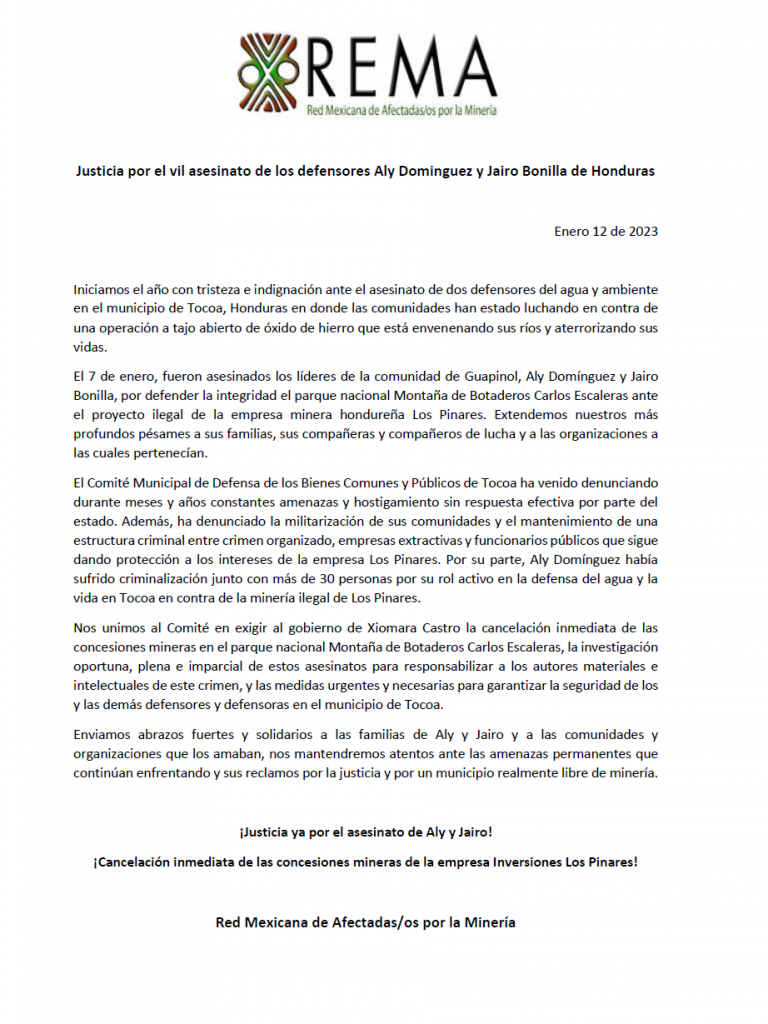 REMA
Red Mexicana de Afectadas/os por la Minería

Justicia por el vil asesinato de los defensores Aly Dominguez y Jairo Bonilla de Honduras

Enero 12 de 2023

Iniciamos el año con tristeza e indignación ante el asesinato de dos defensores del agua y ambiente en el municipio de Tocoa, Honduras en donde las comunidades han estado luchando en contra de una operación a tajo abierto de óxido de hierro que está envenenando sus ríos y aterrorizando sus vidas.

El 7 de enero, fueron asesinados los líderes de la comunidad de Guapinol, Aly Domínguez y Jairo Bonilla, por defender la integridad el parque nacional Montaña de Botaderos Carlos Escaleras ante el proyecto ilegal de la empresa minera hondureña Los Pinares. Extendemos nuestros más profundos pésames a sus familias, sus compañeras y compañeros de lucha y a las organizaciones a las cuales pertenecían.

El Comité Municipal de Defensa de los Bienes Comunes y Públicos de Tocoa ha venido denunciando durante meses y años constantes amenazas y hostigamiento sin respuesta efectiva por parte del estado. Además, ha denunciado la militarización de sus comunidades y el mantenimiento de una estructura criminal entre crimen organizado, empresas extractivas y funcionarios públicos que sigue dando protección a los intereses de la empresa Los Pinares. Por su parte, Aly Domínguez había sufrido criminalización junto con más de 30 personas por su rol activo en la defensa del agua y la vida en Tocoa en contra de la minería ilegal de Los Pinares.

Nos unimos al Comité en exigir al gobierno de Xiomara Castro la cancelación inmediata de las concesiones mineras en el parque nacional Montaña de Botaderos Carlos Escaleras, la investigación oportuna, plena e imparcial de estos asesinatos para responsabilizar a los autores materiales e intelectuales de este crimen, y las medidas urgentes y necesarias para garantizar la seguridad de los y las demás defensores y defensoras en el municipio de Tocoa.

Enviamos abrazos fuertes y solidarios a las familias de Aly y Jairo y a las comunidades y organizaciones que los amaban, nos mantendremos atentos ante las amenazas permanentes que continúan enfrentando y sus reclamos por la justicia y por un municipio realmente libre de minería.

¡Justicia ya por el asesinato de Aly y Jairo!

¡Cancelación inmediata de las concesiones mineras de la empresa Inversiones Los Pinares!

Red Mexicana de Afectadas/os por la Minería